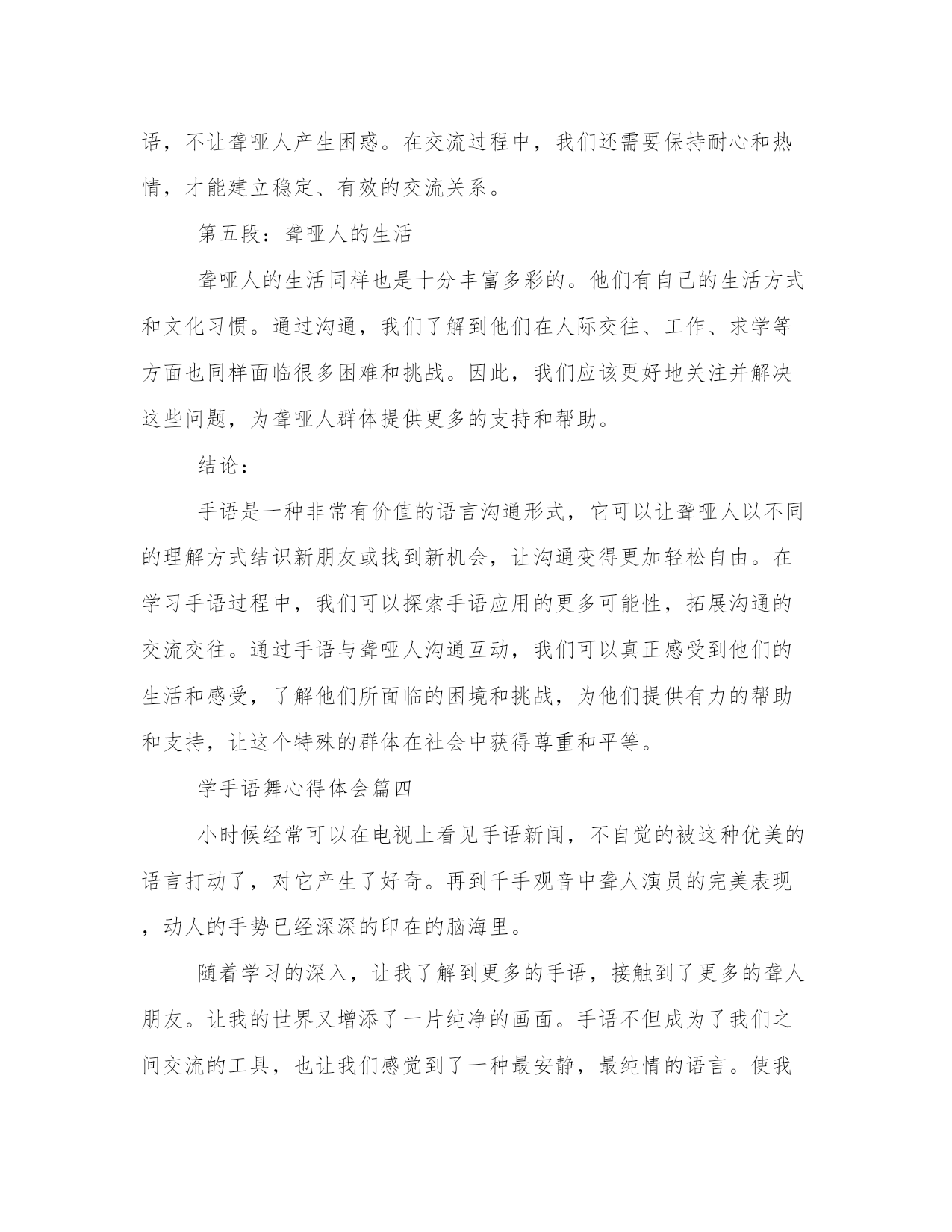 语，不让聋哑人产生困惑。在交流过程中，我们还需要保持耐心和热情，才能建立稳定、有效的交流关系。

第五段：聋哑人的生活

聋哑人的生活同样也是十分丰富多彩的。他们有自己的生活方式和文化习惯。通过沟通，我们了解到他们在人际交往、工作、求学等方面也同样面临很多困难和挑战。因此，我们应该更好地关注并解决这些问题，为聋哑人群体提供更多的支持和帮助。

结论：

手语是一种非常有价值的语言沟通形式，它可以让聋哑人以不同的理解方式结识新朋友或找到新机会，让沟通变得更加轻松自由。在学习手语过程中，我们可以探索手语应用的更多可能性，拓展沟通的交流交往。通过手语与聋哑人沟通互动，我们可以真正感受到他们的生活和感受，了解他们所面临的困境和挑战，为他们提供有力的帮助和支持，让这个特殊的群体在社会中获得尊重和平等。

学手语舞心得体会篇四

小时候经常可以在电视上看见手语新闻，不自觉的被这种优美的语言打动了，对它产生了好奇。再到千手观音中聋人演员的完美表现，动人的手势已经深深的印在的脑海里。

随着学习的深入，让我了解到更多的手语，接触到了更多的聋人朋友。让我的世界又增添了一片纯净的画面。手语不但成为了我们之间交流的工具，也让我们感觉到了一种最安静，最纯情的语言。使我